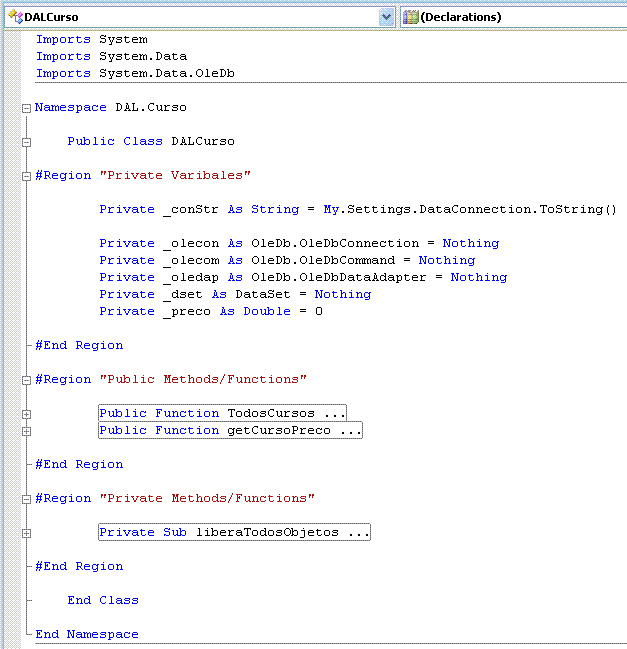 DALCurso
(Declarations)

Imports System
Imports System.Data
Imports System.Data.OleDb

Namespace DAL.Curso

Public Class DALCurso

#Region "Private Varibales"

Private _conStr As String = My.Settings.DataConnection.ToString()

Private _olecon As OleDb.OleDbConnection = Nothing
Private _olecom As OleDb.OleDbCommand = Nothing
Private _oledap As OleDb.OleDbDataAdapter = Nothing
Private _dset As DataSet = Nothing
Private _preco As Double = 0

#End Region

#Region "Public Methods/Functions"

Public Function TodosCursos ...
Public Function getCursoPreco ...

#End Region

#Region "Private Methods/Functions"

Private Sub liberaTodosObjetos ...

#End Region

End Class

End Namespace